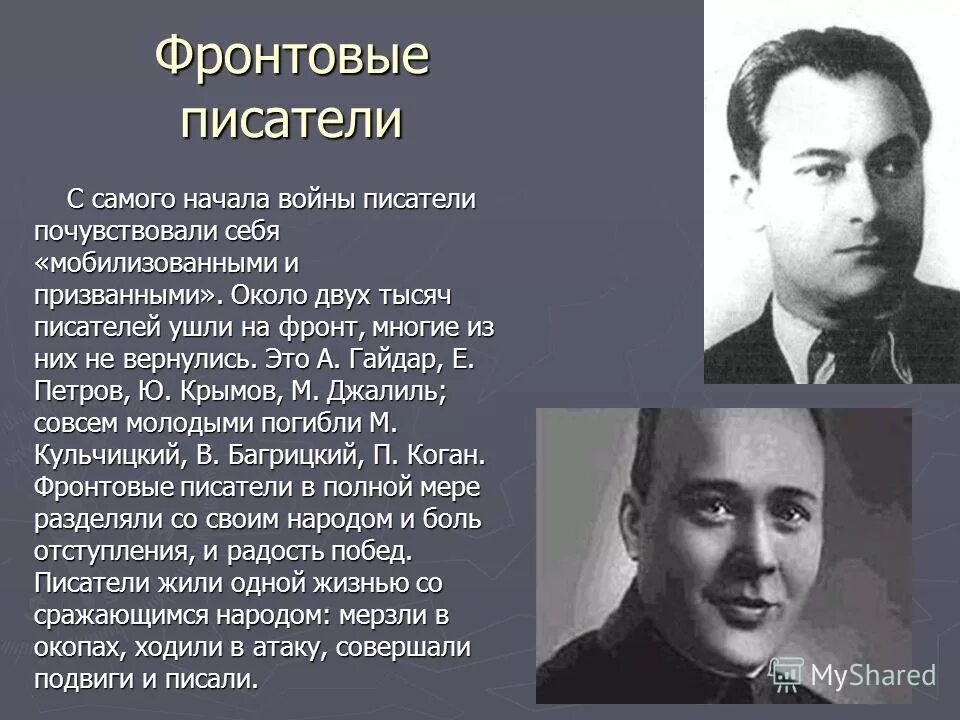 Фронтовые писатели

С самого начала войны писатели почувствовали себя «мобилизованными и призванными». Около двух тысяч писателей ушли на фронт, многие из них не вернулись. Это А. Гайдар, Е. Петров, Ю. Крымов, М. Джалиль; совсем молодыми погибли М. Кульчицкий, В. Багрицкий, П. Коган. Фронтовые писатели в полной мере разделяли со своим народом и боль отступления, и радость побед. Писатели жили одной жизнью со сражающимся народом: мерзли в окопах, ходили в атаку, совершали подвиги и писали.

MyShared